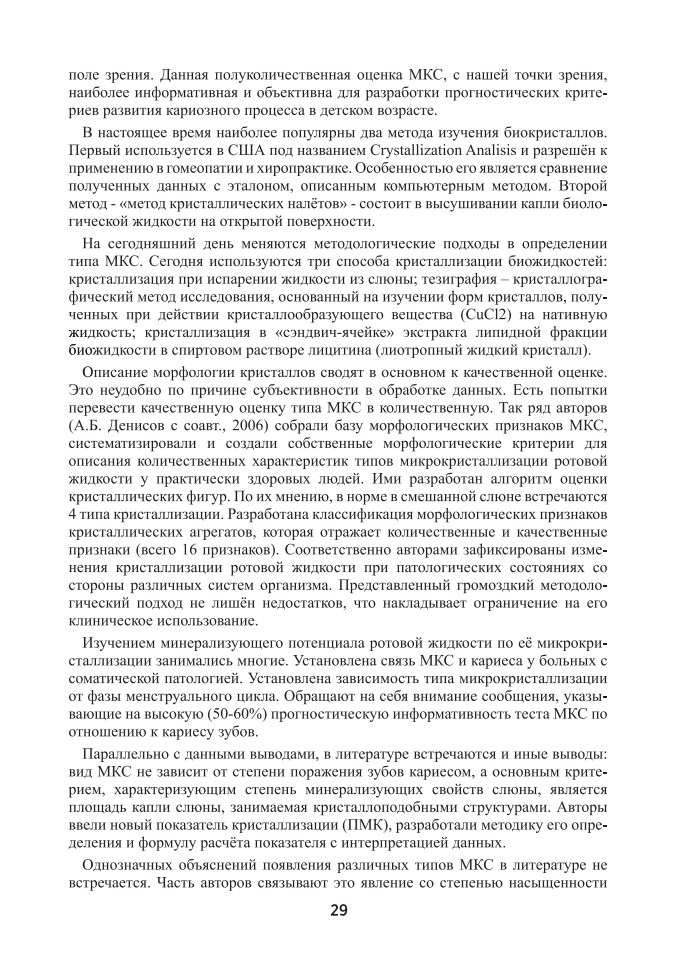 поле зрения. Данная полуколичественная оценка МКС, с нашей точки зрения, наиболее информативная и объективна для разработки прогностических критериев развития кариозного процесса в детском возрасте.

В настоящее время наиболее популярны два метода изучения биокристаллов. Первый используется в США под названием Crystallization Analisis и разрешён к применению в гомеопатии и хиропрактике. Особенностью его является сравнение полученных данных с эталоном, описанным компьютерным методом. Второй метод - «метод кристаллических налётов» - состоит в высушивании капли биологической жидкости на открытой поверхности.

На сегодняшний день меняются методологические подходы в определении типа МКС. Сегодня используются три способа кристаллизации биожидкостей: кристаллизация при испарении жидкости из слюны; тезиграфия – кристаллографический метод исследования, основанный на изучении форм кристаллов, полученных при действии кристаллообразующего вещества (CuCl2) на нативную жидкость; кристаллизация в «сэндвич-ячейке» экстракта липидной фракции биожидкости в спиртовом растворе лицитина (лиотропный жидкий кристалл).

Описание морфологии кристаллов сводят в основном к качественной оценке. Это неудобно по причине субъективности в обработке данных. Есть попытки перевести качественную оценку типа МКС в количественную. Так ряд авторов (А.Б. Денисов с соавт., 2006) собрали базу морфологических признаков МКС, систематизировали и создали собственные морфологические критерии для описания количественных характеристик типов микрокристаллизации ротовой жидкости у практически здоровых людей. Ими разработан алгоритм оценки кристаллических фигур. По их мнению, в норме в смешанной слюне встречаются 4 типа кристаллизации. Разработана классификация морфологических признаков кристаллических агрегатов, которая отражает количественные и качественные признаки (всего 16 признаков). Соответственно авторами зафиксированы изменения кристаллизации ротовой жидкости при патологических состояниях со стороны различных систем организма. Представленный громоздкий методологический подход не лишён недостатков, что накладывает ограничение на его клиническое использование.

Изучением минерализующего потенциала ротовой жидкости по её микрокристаллизации занимались многие. Установлена связь МКС и кариеса у больных с соматической патологией. Установлена зависимость типа микрокристаллизации от фазы менструального цикла. Обращают на себя внимание сообщения, указывающие на высокую (50-60%) прогностическую информативность теста МКС по отношению к кариесу зубов.

Параллельно с данными выводами, в литературе встречаются и иные выводы: вид МКС не зависит от степени поражения зубов кариесом, а основным критерием, характеризующим степень минерализующих свойств слюны, является площадь капли слюны, занимаемая кристаллоподобными структурами. Авторы ввели новый показатель кристаллизации (ПМК), разработали методику его определения и формулу расчёта показателя с интерпретацией данных.

Однозначных объяснений появления различных типов МКС в литературе не встречается. Часть авторов связывают это явление со степенью насыщенности

29